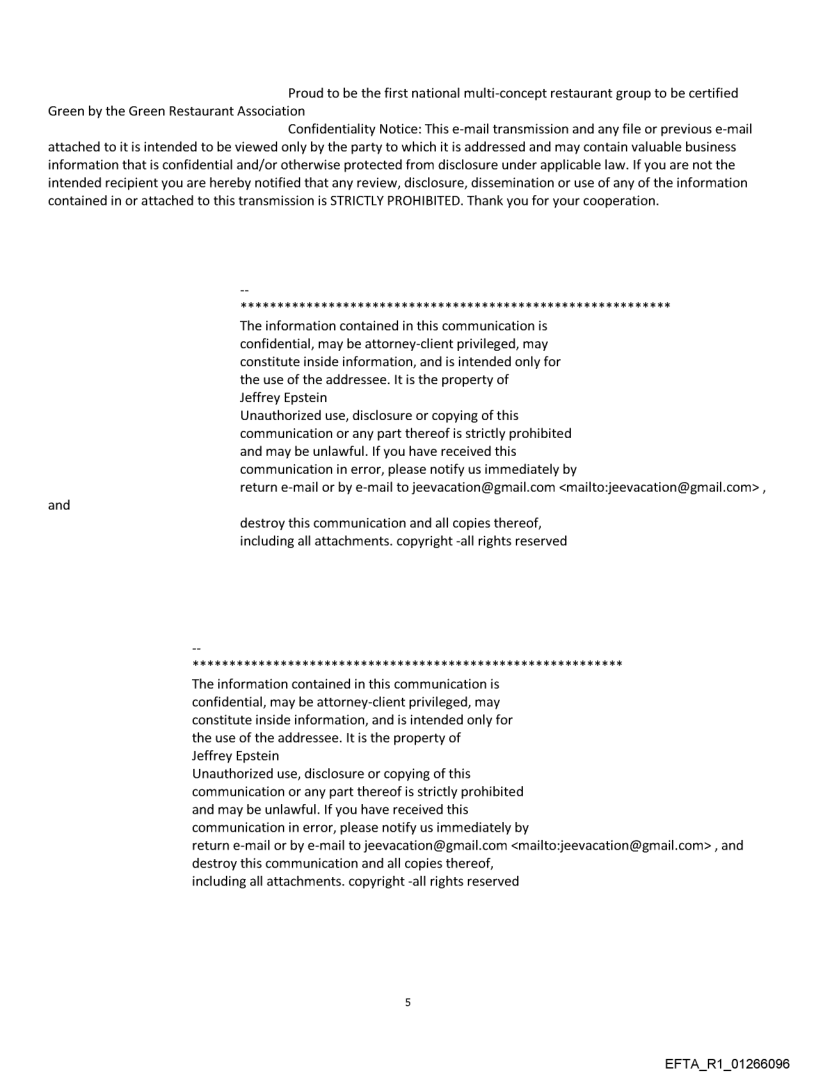 Proud to be the first national multi-concept restaurant group to be certified Green by the Green Restaurant Association

Confidentiality Notice: This e-mail transmission and any file or previous e-mail attached to it is intended to be viewed only by the party to which it is addressed and may contain valuable business information that is confidential and/or otherwise protected from disclosure under applicable law. If you are not the intended recipient you are hereby notified that any review, disclosure, dissemination or use of any of the information contained in or attached to this transmission is STRICTLY PROHIBITED. Thank you for your cooperation.

--
**********************************************************
The information contained in this communication is confidential, may be attorney-client privileged, may constitute inside information, and is intended only for the use of the addressee. It is the property of Jeffrey Epstein
Unauthorized use, disclosure or copying of this communication or any part thereof is strictly prohibited and may be unlawful. If you have received this communication in error, please notify us immediately by return e-mail or by e-mail to jeevacation@gmail.com <mailto:jeevacation@gmail.com> , and
destroy this communication and all copies thereof, including all attachments. copyright -all rights reserved

--
**********************************************************
The information contained in this communication is confidential, may be attorney-client privileged, may constitute inside information, and is intended only for the use of the addressee. It is the property of Jeffrey Epstein
Unauthorized use, disclosure or copying of this communication or any part thereof is strictly prohibited and may be unlawful. If you have received this communication in error, please notify us immediately by return e-mail or by e-mail to jeevacation@gmail.com <mailto:jeevacation@gmail.com> , and destroy this communication and all copies thereof, including all attachments. copyright -all rights reserved

5

EFTA_R1_01266096